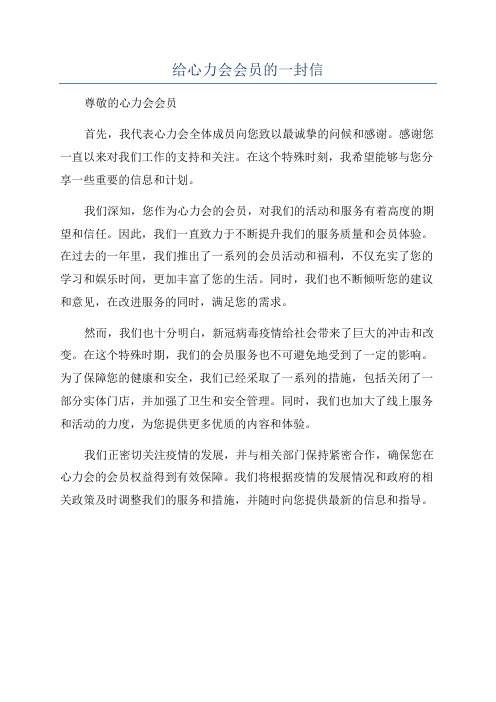 给心力会会员的一封信

尊敬的心力会会员

首先，我代表心力会全体成员向您致以最诚挚的问候和感谢。感谢您一直以来对我们工作的支持和关注。在这个特殊时刻，我希望能够与您分享一些重要的信息和计划。

我们深知，您作为心力会的会员，对我们的活动和服务有着高度的期望和信任。因此，我们一直致力于不断提升我们的服务质量和会员体验。在过去的一年里，我们推出了一系列的会员活动和福利，不仅充实了您的学习和娱乐时间，更加丰富了您的生活。同时，我们也不断倾听您的建议和意见，在改进服务的同时，满足您的需求。

然而，我们也十分明白，新冠病毒疫情给社会带来了巨大的冲击和改变。在这个特殊时期，我们的会员服务也不可避免地受到了一定的影响。为了保障您的健康和安全，我们已经采取了一系列的措施，包括关闭了一部分实体门店，并加强了卫生和安全管理。同时，我们也加大了线上服务和活动的力度，为您提供更多优质的内容和体验。

我们正密切关注疫情的发展，并与相关部门保持紧密合作，确保您在心力会的会员权益得到有效保障。我们将根据疫情的发展情况和政府的相关政策及时调整我们的服务和措施，并随时向您提供最新的信息和指导。